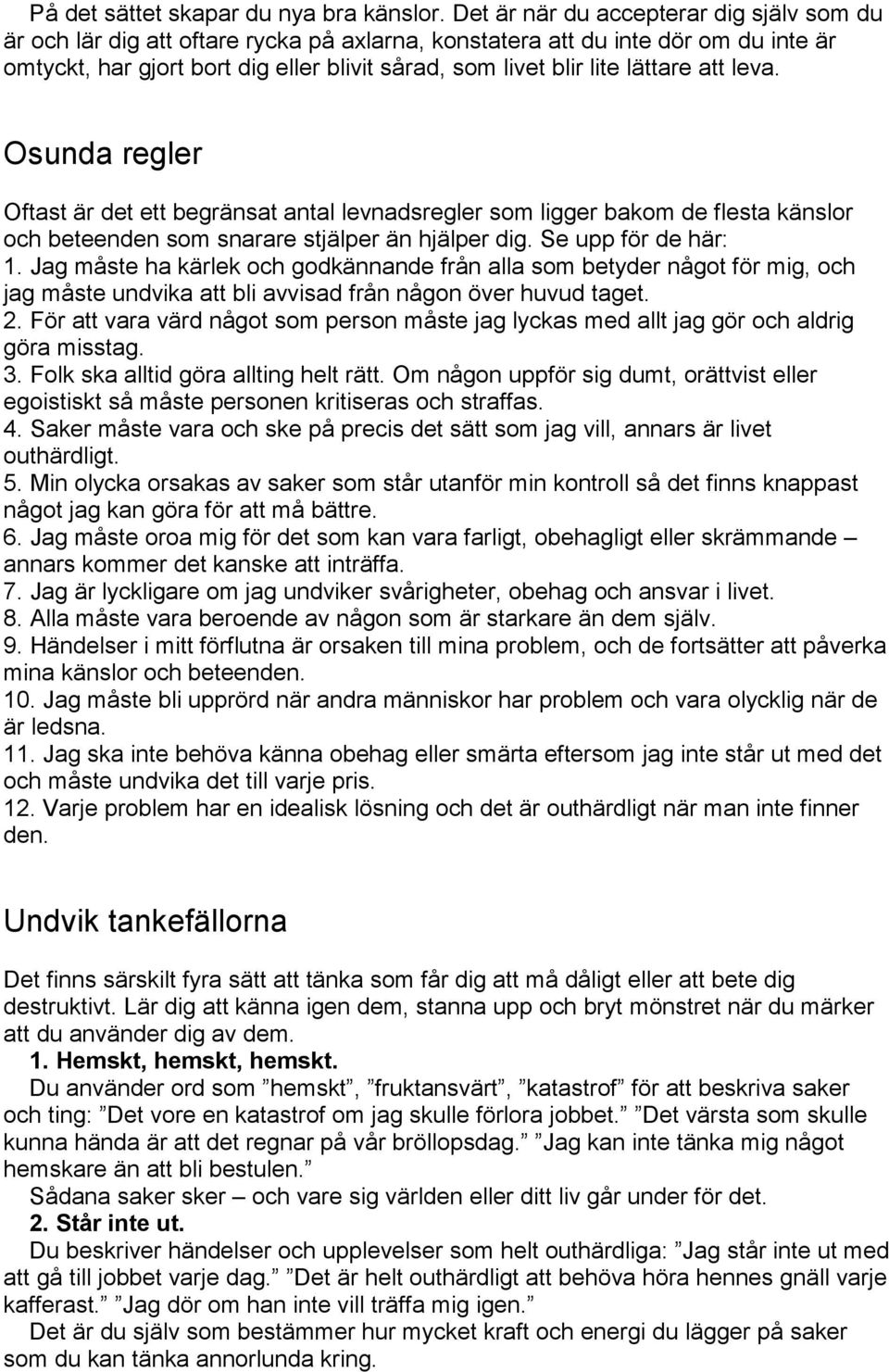 På det sättet skapar du nya bra känslor. Det är när du accepterar dig själv som du är och lär dig att oftare rycka på axlarna, konstatera att du inte dör om du inte är omtyckt, har gjort bort dig eller blivit sårad, som livet blir lite lättare att leva.

Osunda regler

Oftast är det ett begränsat antal levnadsregler som ligger bakom de flesta känslor och beteenden som snarare stjälper än hjälper dig. Se upp för de här:
1. Jag måste ha kärlek och godkännande från alla som betyder något för mig, och jag måste undvika att bli avvisad från någon över huvud taget.
2. För att vara värd något som person måste jag lyckas med allt jag gör och aldrig göra misstag.
3. Folk ska alltid göra allting helt rätt. Om någon uppför sig dumt, orättvist eller egoistiskt så måste personen kritiseras och straffas.
4. Saker måste vara och ske på precis det sätt som jag vill, annars är livet outhärdligt.
5. Min olycka orsakas av saker som står utanför min kontroll så det finns knappast något jag kan göra för att må bättre.
6. Jag måste oroa mig för det som kan vara farligt, obehagligt eller skrämmande – annars kommer det kanske att inträffa.
7. Jag är lyckligare om jag undviker svårigheter, obehag och ansvar i livet.
8. Alla måste vara beroende av någon som är starkare än dem själv.
9. Händelser i mitt förflutna är orsaken till mina problem, och de fortsätter att påverka mina känslor och beteenden.
10. Jag måste bli upprörd när andra människor har problem och vara olycklig när de är ledsna.
11. Jag ska inte behöva känna obehag eller smärta eftersom jag inte står ut med det och måste undvika det till varje pris.
12. Varje problem har en idealisk lösning och det är outhärdligt när man inte finner den.

Undvik tankefällorna

Det finns särskilt fyra sätt att tänka som får dig att må dåligt eller att bete dig destruktivt. Lär dig att känna igen dem, stanna upp och bryt mönstret när du märker att du använder dig av dem.
1. Hemskt, hemskt, hemskt.
Du använder ord som ”hemskt”, ”fruktansvärt”, ”katastrof” för att beskriva saker och ting: ”Det vore en katastrof om jag skulle förlora jobbet.” ”Det värsta som skulle kunna hända är att det regnar på vår bröllopsdag.” ”Jag kan inte tänka mig något hemskare än att bli bestulen.”
Sådana saker sker – och vare sig världen eller ditt liv går under för det.
2. Står inte ut.
Du beskriver händelser och upplevelser som helt outhärdliga: ”Jag står inte ut med att gå till jobbet varje dag.” ”Det är helt outhärdligt att behöva höra hennes gnäll varje kafferast.” ”Jag dör om han inte vill träffa mig igen.”
Det är du själv som bestämmer hur mycket kraft och energi du lägger på saker som du kan tänka annorlunda kring.